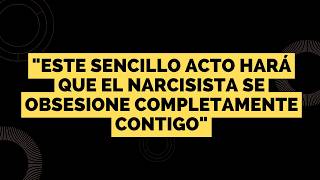 "ESTE SENCILLO ACTO HARÁ QUE EL NARCISISTA SE OBSESIONE COMPLETAMENTE CONTIGO"